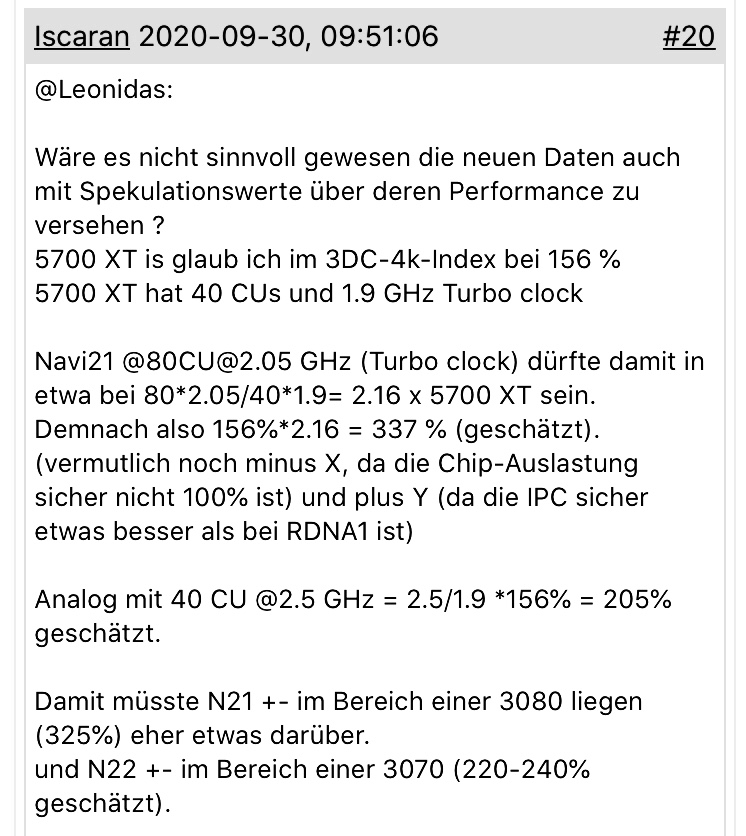 Iscaran 2020-09-30, 09:51:06 #20

@Leonidas:

Wäre es nicht sinnvoll gewesen die neuen Daten auch mit Spekulationswerte über deren Performance zu versehen ?
5700 XT is glaub ich im 3DC-4k-Index bei 156 %
5700 XT hat 40 CUs und 1.9 GHz Turbo clock

Navi21 @80CU@2.05 GHz (Turbo clock) dürfte damit in etwa bei 80*2.05/40*1.9= 2.16 x 5700 XT sein.
Demnach also 156%*2.16 = 337 % (geschätzt).
(vermutlich noch minus X, da die Chip-Auslastung sicher nicht 100% ist) und plus Y (da die IPC sicher etwas besser als bei RDNA1 ist)

Analog mit 40 CU @2.5 GHz = 2.5/1.9 *156% = 205% geschätzt.

Damit müsste N21 +- im Bereich einer 3080 liegen (325%) eher etwas darüber.
und N22 +- im Bereich einer 3070 (220-240% geschätzt).